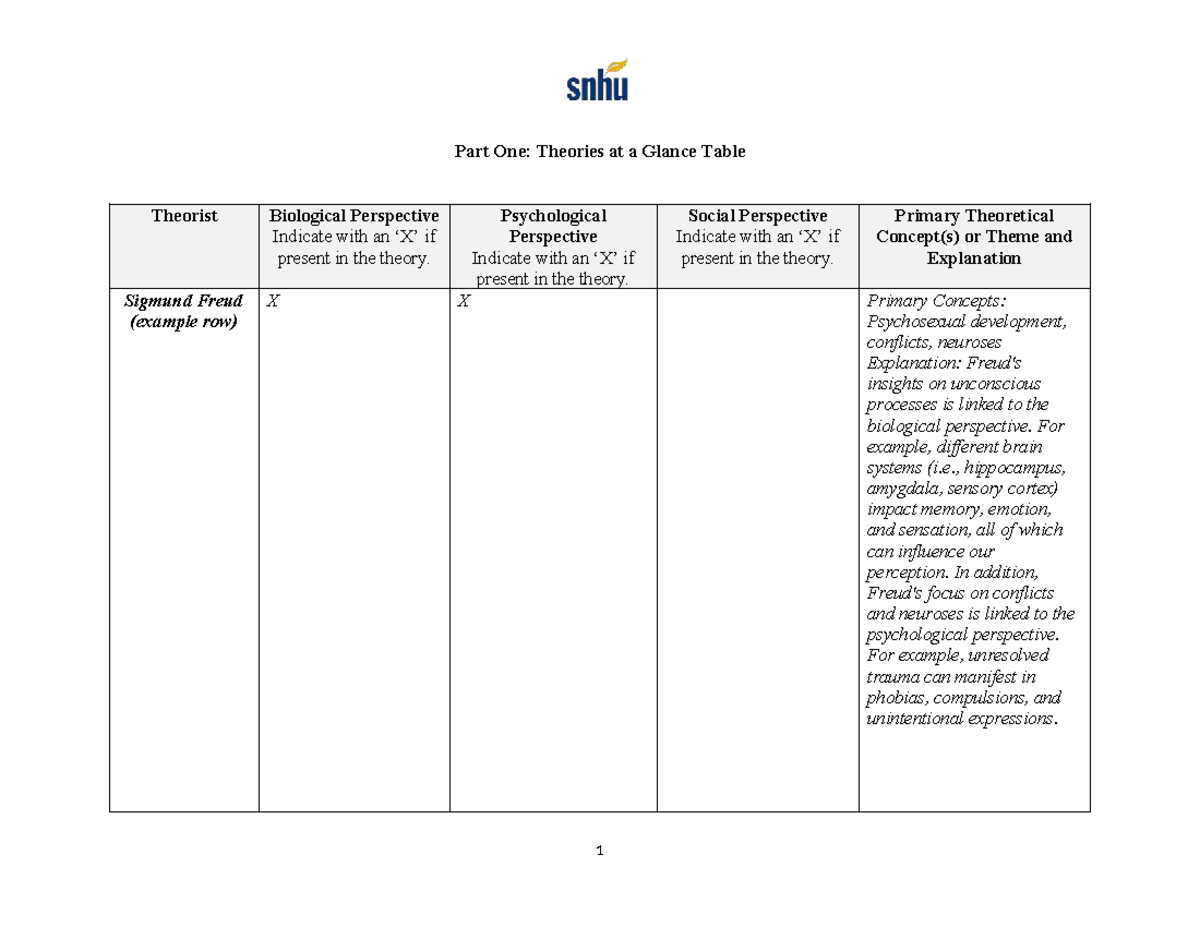 snhu

Part One: Theories at a Glance Table

| Theorist | Biological Perspective Indicate with an 'X' if present in the theory. | Psychological Perspective Indicate with an 'X' if present in the theory. | Social Perspective Indicate with an 'X' if present in the theory. | Primary Theoretical Concept(s) or Theme and Explanation |
|---|---|---|---|---|
| Sigmund Freud (example row) | X | X | | Primary Concepts: Psychosexual development, conflicts, neuroses Explanation: Freud's insights on unconscious processes is linked to the biological perspective. For example, different brain systems (i.e., hippocampus, amygdala, sensory cortex) impact memory, emotion, and sensation, all of which can influence our perception. In addition, Freud's focus on conflicts and neuroses is linked to the psychological perspective. For example, unresolved trauma can manifest in phobias, compulsions, and unintentional expressions. |

1